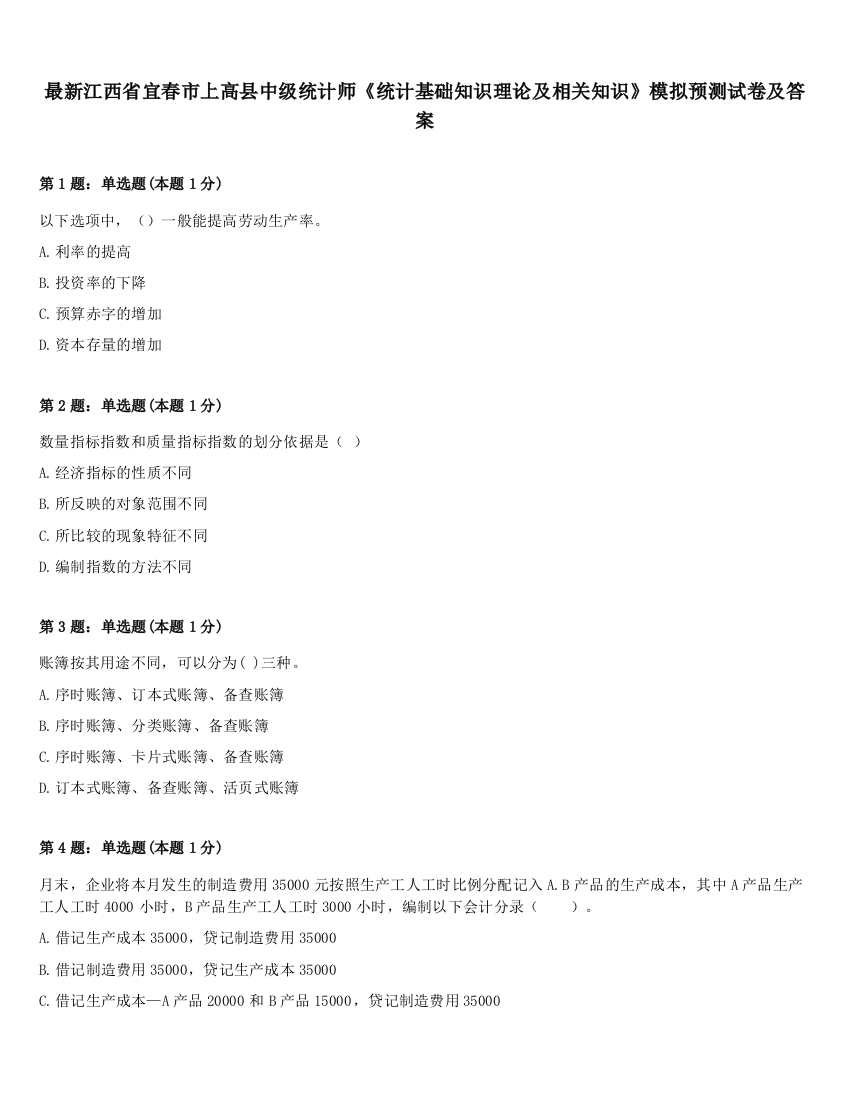 最新江西省宜春市上高县中级统计师《统计基础知识理论及相关知识》模拟预测试卷及答案

第 1 题：单选题(本题 1 分)

以下选项中，（）一般能提高劳动生产率。

A. 利率的提高

B. 投资率的下降

C. 预算赤字的增加

D. 资本存量的增加

第 2 题：单选题(本题 1 分)

数量指标指数和质量指标指数的划分依据是（ ）

A. 经济指标的性质不同

B. 所反映的对象范围不同

C. 所比较的现象特征不同

D. 编制指数的方法不同

第 3 题：单选题(本题 1 分)

账簿按其用途不同，可以分为( )三种。

A. 序时账簿、订本式账簿、备查账簿

B. 序时账簿、分类账簿、备查账簿

C. 序时账簿、卡片式账簿、备查账簿

D. 订本式账簿、备查账簿、活页式账簿

第 4 题：单选题(本题 1 分)

月末，企业将本月发生的制造费用 35000 元按照生产工人工时比例分配记入 A.B 产品的生产成本，其中 A 产品生产工人工时 4000 小时，B 产品生产工人工时 3000 小时，编制以下会计分录（ ）。

A. 借记生产成本 35000，贷记制造费用 35000

B. 借记制造费用 35000，贷记生产成本 35000

C. 借记生产成本—A 产品 20000 和 B 产品 15000，贷记制造费用 35000